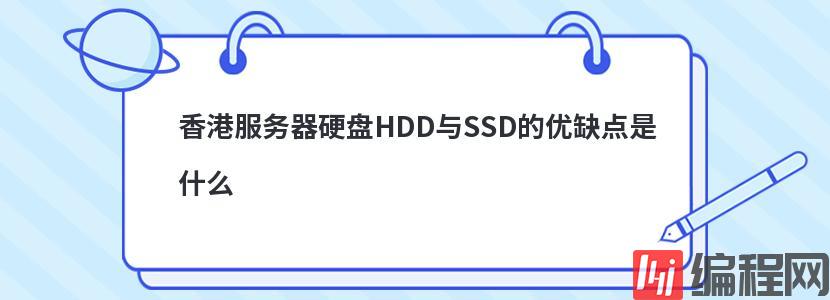 香港服务器硬盘HDD与SSD的优缺点是什么

编程网